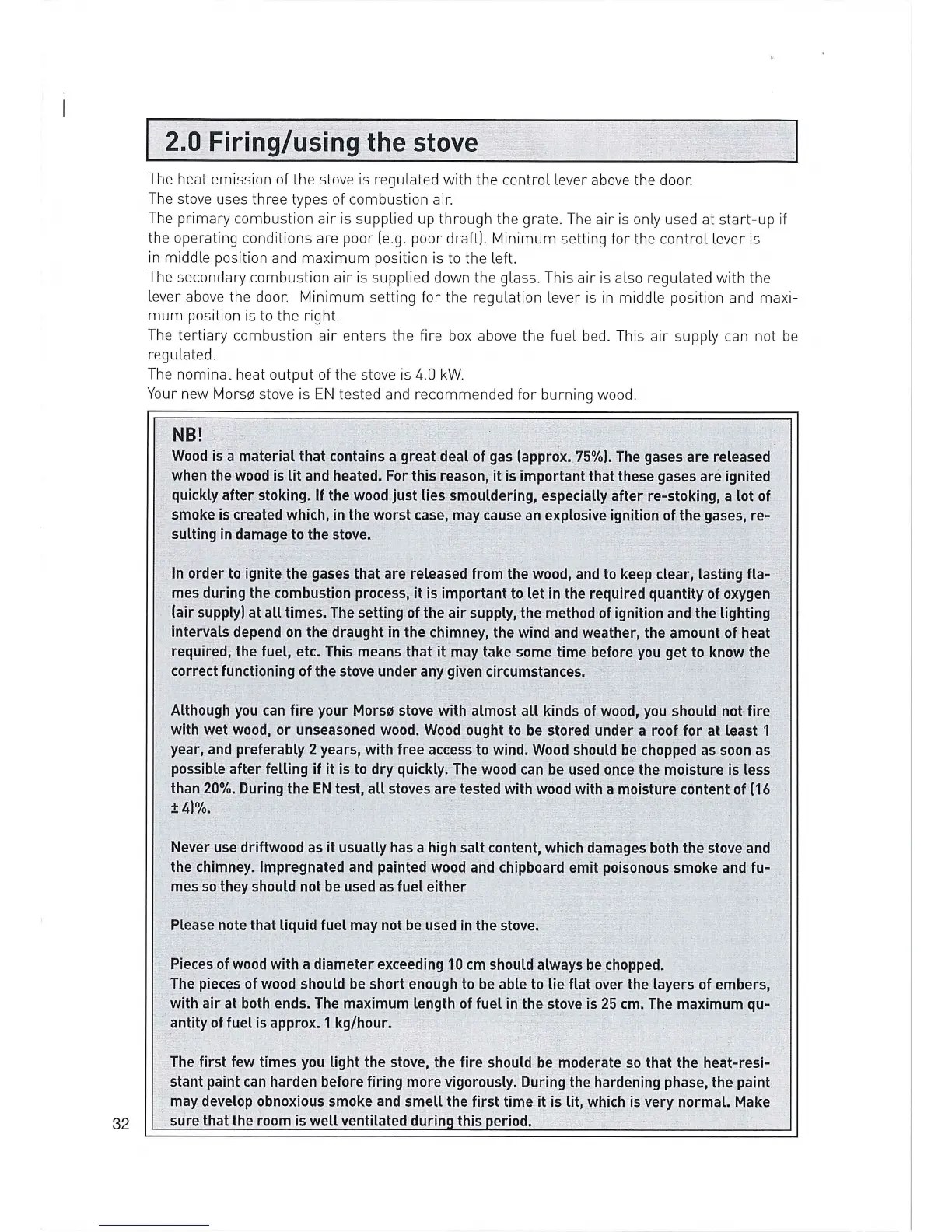 2.0 Firing/using the stove

The heat emission of the stove is regulated with the control lever above the door.
The stove uses three types of combustion air.
The primary combustion air is supplied up through the grate. The air is only used at start-up if the operating conditions are poor (e.g. poor draft). Minimum setting for the control lever is in middle position and maximum position is to the left.
The secondary combustion air is supplied down the glass. This air is also regulated with the lever above the door. Minimum setting for the regulation lever is in middle position and maximum position is to the right.
The tertiary combustion air enters the fire box above the fuel bed. This air supply can not be regulated.
The nominal heat output of the stove is 4.0 kW.
Your new Morsø stove is EN tested and recommended for burning wood.

NB!
Wood is a material that contains a great deal of gas (approx. 75%). The gases are released when the wood is lit and heated. For this reason, it is important that these gases are ignited quickly after stoking. If the wood just lies smouldering, especially after re-stoking, a lot of smoke is created which, in the worst case, may cause an explosive ignition of the gases, resulting in damage to the stove.

In order to ignite the gases that are released from the wood, and to keep clear, lasting flames during the combustion process, it is important to let in the required quantity of oxygen (air supply) at all times. The setting of the air supply, the method of ignition and the lighting intervals depend on the draught in the chimney, the wind and weather, the amount of heat required, the fuel, etc. This means that it may take some time before you get to know the correct functioning of the stove under any given circumstances.

Although you can fire your Morsø stove with almost all kinds of wood, you should not fire with wet wood, or unseasoned wood. Wood ought to be stored under a roof for at least 1 year, and preferably 2 years, with free access to wind. Wood should be chopped as soon as possible after felling if it is to dry quickly. The wood can be used once the moisture is less than 20%. During the EN test, all stoves are tested with wood with a moisture content of (16 ± 4)%.

Never use driftwood as it usually has a high salt content, which damages both the stove and the chimney. Impregnated and painted wood and chipboard emit poisonous smoke and fumes so they should not be used as fuel either

Please note that liquid fuel may not be used in the stove.

Pieces of wood with a diameter exceeding 10 cm should always be chopped.
The pieces of wood should be short enough to be able to lie flat over the layers of embers, with air at both ends. The maximum length of fuel in the stove is 25 cm. The maximum quantity of fuel is approx. 1 kg/hour.

The first few times you light the stove, the fire should be moderate so that the heat-resistant paint can harden before firing more vigorously. During the hardening phase, the paint may develop obnoxious smoke and smell the first time it is lit, which is very normal. Make sure that the room is well ventilated during this period.

32